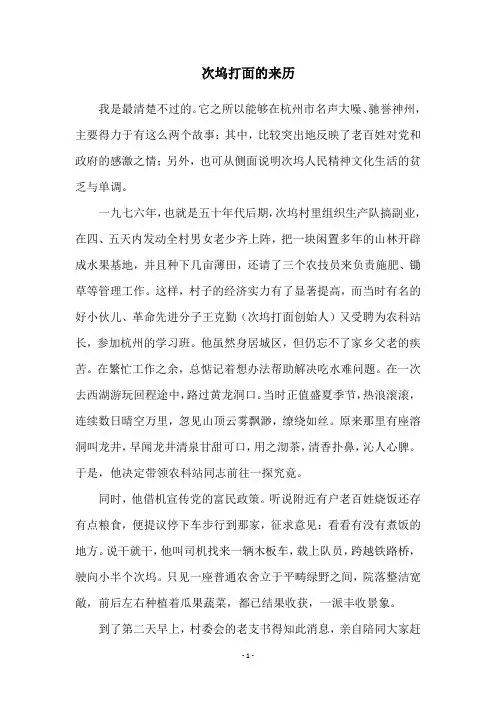 次坞打面的来历

我是最清楚不过的。它之所以能够在杭州市名声大噪、驰誉神州，主要得力于有这么两个故事：其中，比较突出地反映了老百姓对党和政府的感激之情；另外，也可从侧面说明次坞人民精神文化生活的贫乏与单调。

一九七六年，也就是五十年代后期，次坞村里组织生产队搞副业，在四、五天内发动全村男女老少齐上阵，把一块闲置多年的山林开辟成水果基地，并且种下几亩薄田，还请了三个农技员来负责施肥、锄草等管理工作。这样，村子的经济实力有了显著提高，而当时有名的好小伙儿、革命先进分子王克勤（次坞打面创始人）又受聘为农科站长，参加杭州的学习班。他虽然身居城区，但仍忘不了家乡父老的疾苦。在繁忙工作之余，总惦记着想办法帮助解决吃水难问题。在一次去西湖游玩回程途中，路过黄龙洞口。当时正值盛夏季节，热浪滚滚，连续数日晴空万里，忽见山顶云雾飘渺，缭绕如丝。原来那里有座溶洞叫龙井，早闻龙井清泉甘甜可口，用之沏茶，清香扑鼻，沁人心脾。于是，他决定带领农科站同志前往一探究竟。

同时，他借机宣传党的富民政策。听说附近有户老百姓烧饭还存有点粮食，便提议停下车步行到那家，征求意见：看看有没有煮饭的地方。说干就干，他叫司机找来一辆木板车，载上队员，跨越铁路桥，驶向小半个次坞。只见一座普通农舍立于平畴绿野之间，院落整洁宽敞，前后左右种植着瓜果蔬菜，都已结果收获，一派丰收景象。

到了第二天早上，村委会的老支书得知此消息，亲自陪同大家赶

- 1 -